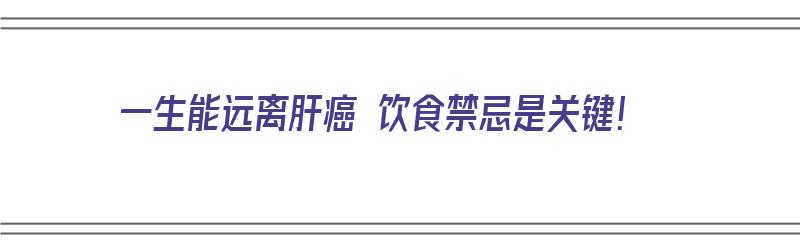 一生能远离肝癌 饮食禁忌是关键!